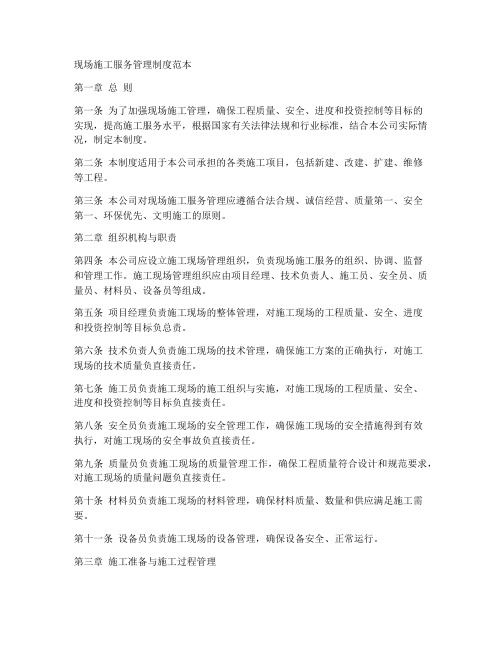 现场施工服务管理制度范本

第一章 总 则

第一条 为了加强现场施工管理，确保工程质量、安全、进度和投资控制等目标的实现，提高施工服务水平，根据国家有关法律法规和行业标准，结合本公司实际情况，制定本制度。

第二条 本制度适用于本公司承担的各类施工项目，包括新建、改建、扩建、维修等工程。

第三条 本公司对现场施工服务管理应遵循合法合规、诚信经营、质量第一、安全第一、环保优先、文明施工的原则。

第二章 组织机构与职责

第四条 本公司应设立施工现场管理组织，负责现场施工服务的组织、协调、监督和管理工作。施工现场管理组织应由项目经理、技术负责人、施工员、安全员、质量员、材料员、设备员等组成。

第五条 项目经理负责施工现场的整体管理，对施工现场的工程质量、安全、进度和投资控制等目标负总责。

第六条 技术负责人负责施工现场的技术管理，确保施工方案的正确执行，对施工现场的技术质量负直接责任。

第七条 施工员负责施工现场的施工组织与实施，对施工现场的工程质量、安全、进度和投资控制等目标负直接责任。

第八条 安全员负责施工现场的安全管理工作，确保施工现场的安全措施得到有效执行，对施工现场的安全事故负直接责任。

第九条 质量员负责施工现场的质量管理工作，确保工程质量符合设计和规范要求，对施工现场的质量问题负直接责任。

第十条 材料员负责施工现场的材料管理，确保材料质量、数量和供应满足施工需要。

第十一条 设备员负责施工现场的设备管理，确保设备安全、正常运行。

第三章 施工准备与施工过程管理